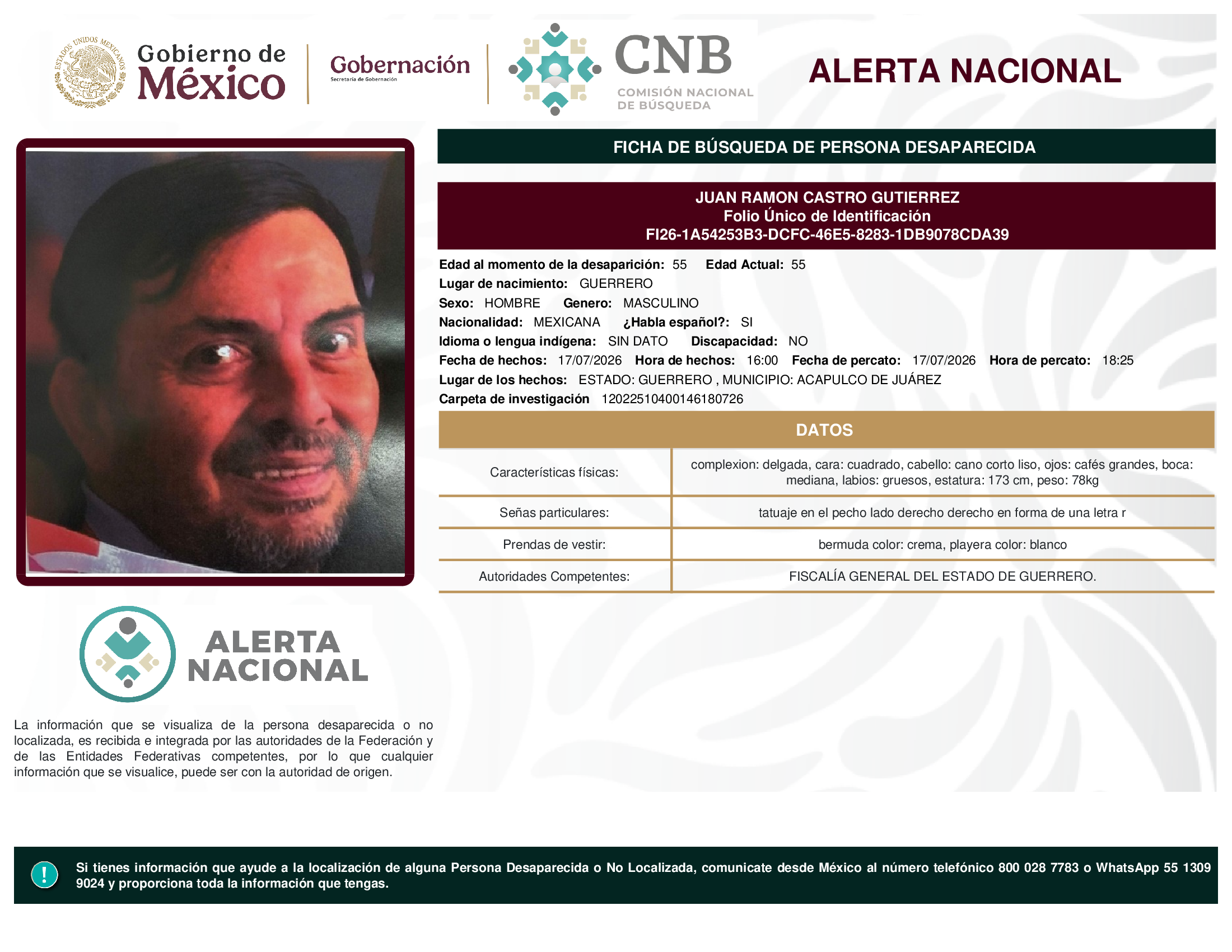 ESTADOS UNIDOS MEXICANOS

Gobierno de México

Gobernación
Secretaría de Gobernación

CNB
COMISIÓN NACIONAL DE BÚSQUEDA

ALERTA NACIONAL

FICHA DE BÚSQUEDA DE PERSONA DESAPARECIDA

JUAN RAMON CASTRO GUTIERREZ
Folio Único de Identificación
FI26-1A54253B3-DCFC-46E5-8283-1DB9078CDA39

Edad al momento de la desaparición: 55 Edad Actual: 55
Lugar de nacimiento: GUERRERO
Sexo: HOMBRE Genero: MASCULINO
Nacionalidad: MEXICANA ¿Habla español?: SI
Idioma o lengua indígena: SIN DATO Discapacidad: NO
Fecha de hechos: 17/07/2026 Hora de hechos: 16:00 Fecha de percato: 17/07/2026 Hora de percato: 18:25
Lugar de los hechos: ESTADO: GUERRERO , MUNICIPIO: ACAPULCO DE JUÁREZ
Carpeta de investigación 12022510400146180726

| DATOS | |
|---|---|
| Características físicas: | complexion: delgada, cara: cuadrado, cabello: cano corto liso, ojos: cafés grandes, boca: mediana, labios: gruesos, estatura: 173 cm, peso: 78kg |
| Señas particulares: | tatuaje en el pecho lado derecho derecho en forma de una letra r |
| Prendas de vestir: | bermuda color: crema, playera color: blanco |
| Autoridades Competentes: | FISCALÍA GENERAL DEL ESTADO DE GUERRERO. |

ALERTA NACIONAL

La información que se visualiza de la persona desaparecida o no localizada, es recibida e integrada por las autoridades de la Federación y de las Entidades Federativas competentes, por lo que cualquier información que se visualice, puede ser con la autoridad de origen.

!

Si tienes información que ayude a la localización de alguna Persona Desaparecida o No Localizada, comunicate desde México al número telefónico 800 028 7783 o WhatsApp 55 1309 9024 y proporciona toda la información que tengas.